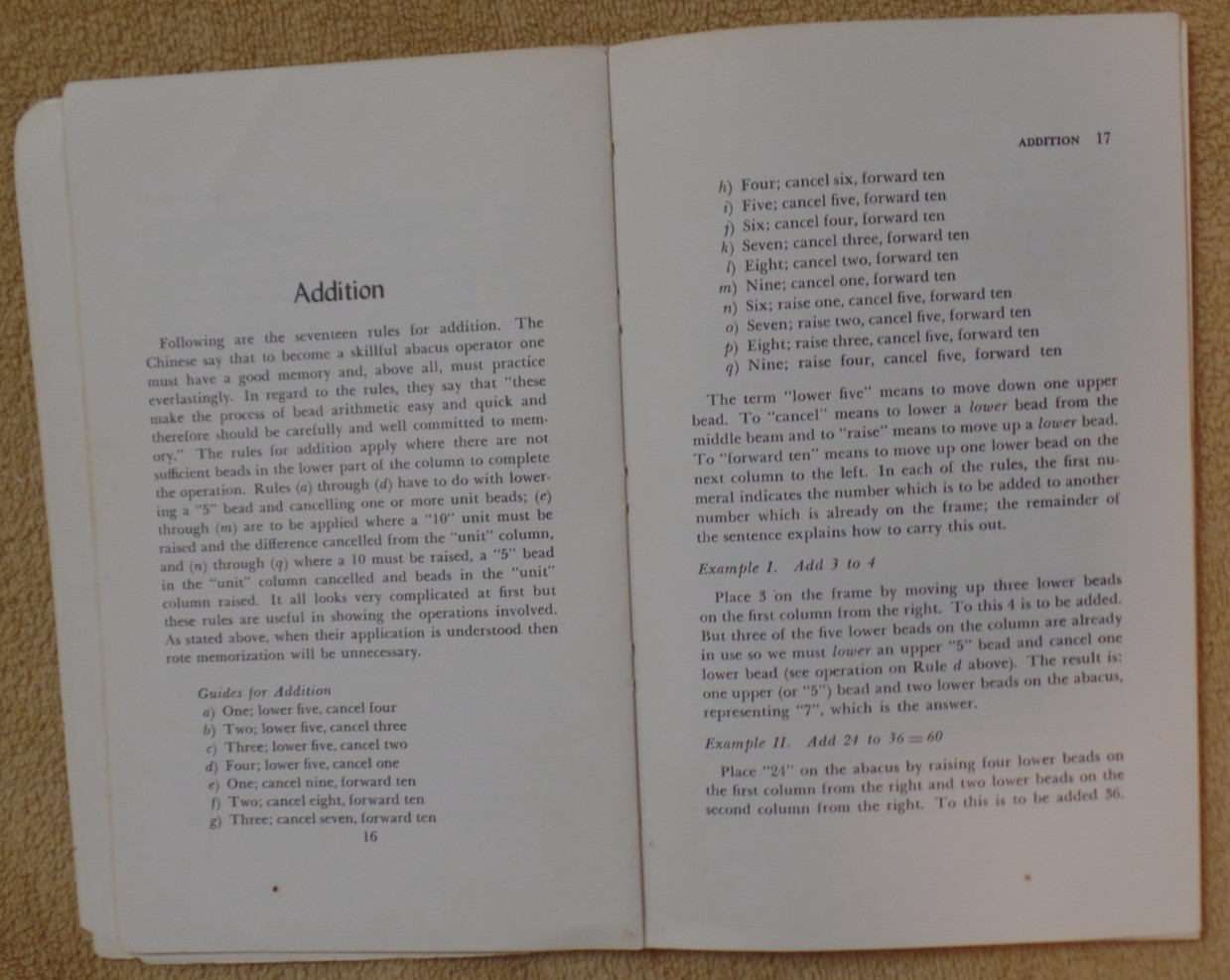 Addition

Following are the seventeen rules for addition. The Chinese say that to become a skillful abacus operator one must have a good memory and, above all, must practice everlastingly. In regard to the rules, they say that "these make the process of bead arithmetic easy and quick and therefore should be carefully and well committed to memory." The rules for addition apply where there are not sufficient beads in the lower part of the column to complete the operation. Rules (a) through (d) have to do with lowering a "5" bead and cancelling one or more unit beads; (e) through (m) are to be applied where a "10" unit must be raised and the difference cancelled from the "unit" column, and (n) through (q) where a 10 must be raised, a "5" bead in the "unit" column cancelled and beads in the "unit" column raised. It all looks very complicated at first but these rules are useful in showing the operations involved. As stated above, when their application is understood then rote memorization will be unnecessary.

Guides for Addition
a) One; lower five, cancel four
b) Two; lower five, cancel three
c) Three; lower five, cancel two
d) Four; lower five, cancel one
e) One; cancel nine, forward ten
f) Two; cancel eight, forward ten
g) Three; cancel seven, forward ten

16

ADDITION 17

h) Four; cancel six, forward ten
i) Five; cancel five, forward ten
j) Six; cancel four, forward ten
k) Seven; cancel three, forward ten
l) Eight; cancel two, forward ten
m) Nine; cancel one, forward ten
n) Six; raise one, cancel five, forward ten
o) Seven; raise two, cancel five, forward ten
p) Eight; raise three, cancel five, forward ten
q) Nine; raise four, cancel five, forward ten

The term "lower five" means to move down one upper bead. To "cancel" means to lower a lower bead from the middle beam and to "raise" means to move up a lower bead. To "forward ten" means to move up one lower bead on the next column to the left. In each of the rules, the first numeral indicates the number which is to be added to another number which is already on the frame; the remainder of the sentence explains how to carry this out.

Example I. Add 3 to 4

Place 3 on the frame by moving up three lower beads on the first column from the right. To this 4 is to be added. But three of the five lower beads on the column are already in use so we must lower an upper "5" bead and cancel one lower bead (see operation on Rule d above). The result is: one upper (or "5") bead and two lower beads on the abacus, representing "7", which is the answer.

Example II. Add 24 to 36 = 60

Place "24" on the abacus by raising four lower beads on the first column from the right and two lower beads on the second column from the right. To this is to be added 36.